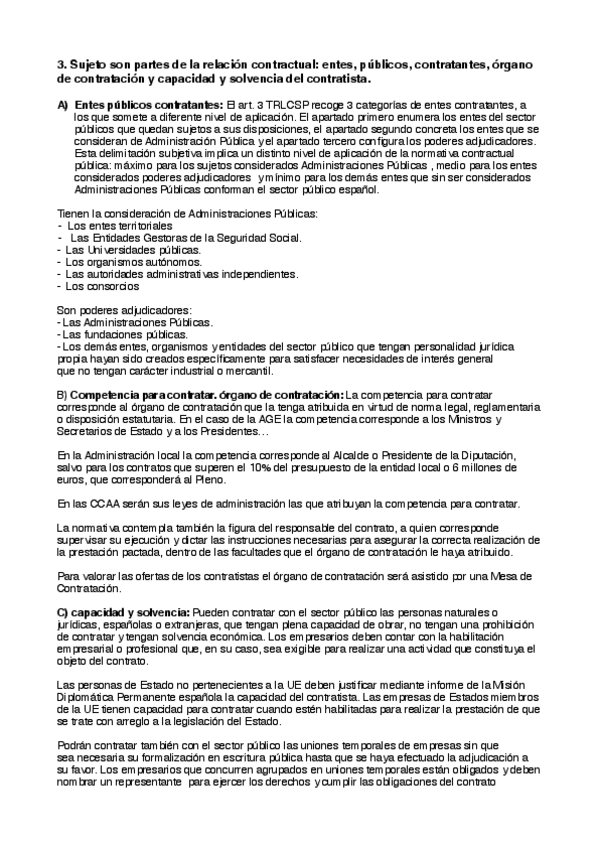 3. Sujeto son partes de la relación contractual: entes, públicos, contratantes, órgano de contratación y capacidad y solvencia del contratista.

A) Entes públicos contratantes: El art. 3 TRLCSP recoge 3 categorías de entes contratantes, a los que somete a diferente nivel de aplicación. El apartado primero enumera los entes del sector públicos que quedan sujetos a sus disposiciones, el apartado segundo concreta los entes que se consideran de Administración Pública y el apartado tercero configura los poderes adjudicadores. Esta delimitación subjetiva implica un distinto nivel de aplicación de la normativa contractual pública: máximo para los sujetos considerados Administraciones Públicas , medio para los entes considerados poderes adjudicadores y mínimo para los demás entes que sin ser considerados Administraciones Públicas conforman el sector público español.

Tienen la consideración de Administraciones Públicas:
- Los entes territoriales
- Las Entidades Gestoras de la Seguridad Social.
- Las Universidades públicas.
- Los organismos autónomos.
- Las autoridades administrativas independientes.
- Los consorcios

Son poderes adjudicadores:
- Las Administraciones Públicas.
- Las fundaciones públicas.
- Los demás entes, organismos y entidades del sector público que tengan personalidad jurídica propia hayan sido creados específicamente para satisfacer necesidades de interés general que no tengan carácter industrial o mercantil.

B) Competencia para contratar. órgano de contratación: La competencia para contratar corresponde al órgano de contratación que la tenga atribuida en virtud de norma legal, reglamentaria o disposición estatutaria. En el caso de la AGE la competencia corresponde a los Ministros y Secretarios de Estado y a los Presidentes…

En la Administración local la competencia corresponde al Alcalde o Presidente de la Diputación, salvo para los contratos que superen el 10% del presupuesto de la entidad local o 6 millones de euros, que corresponderá al Pleno.

En las CCAA serán sus leyes de administración las que atribuyan la competencia para contratar.

La normativa contempla también la figura del responsable del contrato, a quien corresponde supervisar su ejecución y dictar las instrucciones necesarias para asegurar la correcta realización de la prestación pactada, dentro de las facultades que el órgano de contratación le haya atribuido.

Para valorar las ofertas de los contratistas el órgano de contratación será asistido por una Mesa de Contratación.

C) capacidad y solvencia: Pueden contratar con el sector público las personas naturales o jurídicas, españolas o extranjeras, que tengan plena capacidad de obrar, no tengan una prohibición de contratar y tengan solvencia económica. Los empresarios deben contar con la habilitación empresarial o profesional que, en su caso, sea exigible para realizar una actividad que constituya el objeto del contrato.

Las personas de Estado no pertenecientes a la UE deben justificar mediante informe de la Misión Diplomática Permanente española la capacidad del contratista. Las empresas de Estados miembros de la UE tienen capacidad para contratar cuando estén habilitadas para realizar la prestación de que se trate con arreglo a la legislación del Estado.

Podrán contratar también con el sector público las uniones temporales de empresas sin que sea necesaria su formalización en escritura pública hasta que se haya efectuado la adjudicación a su favor. Los empresarios que concurren agrupados en uniones temporales están obligados y deben nombrar un representante para ejercer los derechos y cumplir las obligaciones del contrato